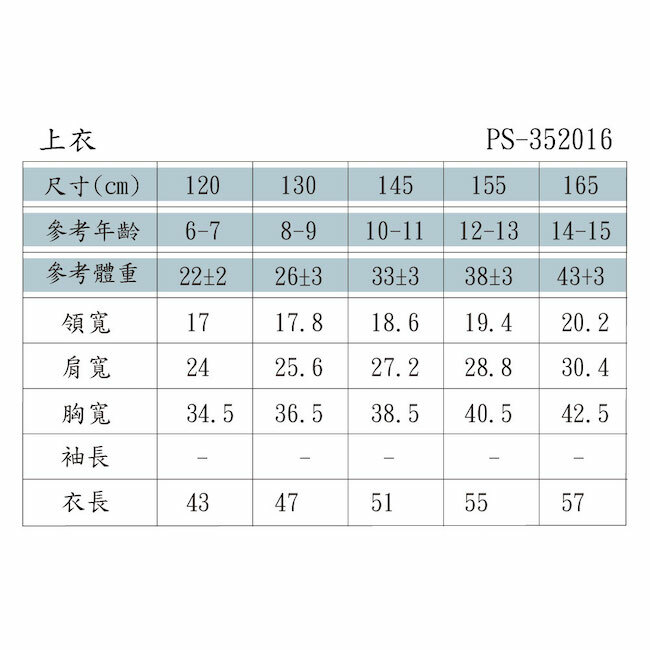 上衣 PS-352016

| 尺寸(cm) | 120 | 130 | 145 | 155 | 165 |
|---|---|---|---|---|---|
| 參考年齡 | 6-7 | 8-9 | 10-11 | 12-13 | 14-15 |
| 參考體重 | 22±2 | 26±3 | 33±3 | 38±3 | 43+3 |
| 領寬 | 17 | 17.8 | 18.6 | 19.4 | 20.2 |
| 肩寬 | 24 | 25.6 | 27.2 | 28.8 | 30.4 |
| 胸寬 | 34.5 | 36.5 | 38.5 | 40.5 | 42.5 |
| 袖長 | - | - | - | - | - |
| 衣長 | 43 | 47 | 51 | 55 | 57 |